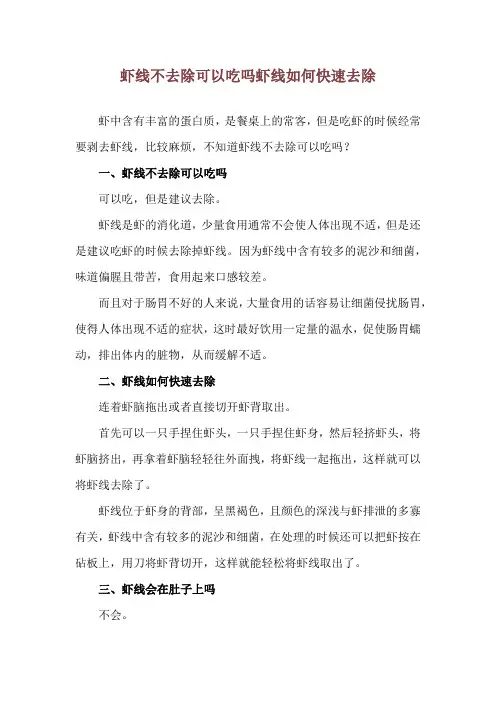 虾线不去除可以吃吗虾线如何快速去除

虾中含有丰富的蛋白质，是餐桌上的常客，但是吃虾的时候经常要剥去虾线，比较麻烦，不知道虾线不去除可以吃吗？

一、虾线不去除可以吃吗

可以吃，但是建议去除。

虾线是虾的消化道，少量食用通常不会使人体出现不适，但是还是建议吃虾的时候去除掉虾线。因为虾线中含有较多的泥沙和细菌，味道偏腥且带苦，食用起来口感较差。

而且对于肠胃不好的人来说，大量食用的话容易让细菌侵扰肠胃，使得人体出现不适的症状，这时最好饮用一定量的温水，促使肠胃蠕动，排出体内的脏物，从而缓解不适。

二、虾线如何快速去除

连着虾脑拖出或者直接切开虾背取出。

首先可以一只手捏住虾头，一只手捏住虾身，然后轻挤虾头，将虾脑挤出，再拿着虾脑轻轻往外面拽，将虾线一起拖出，这样就可以将虾线去除了。

虾线位于虾身的背部，呈黑褐色，且颜色的深浅与虾排泄的多寡有关，虾线中含有较多的泥沙和细菌，在处理的时候还可以把虾按在砧板上，用刀将虾背切开，这样就能轻松将虾线取出了。

三、虾线会在肚子上吗

不会。